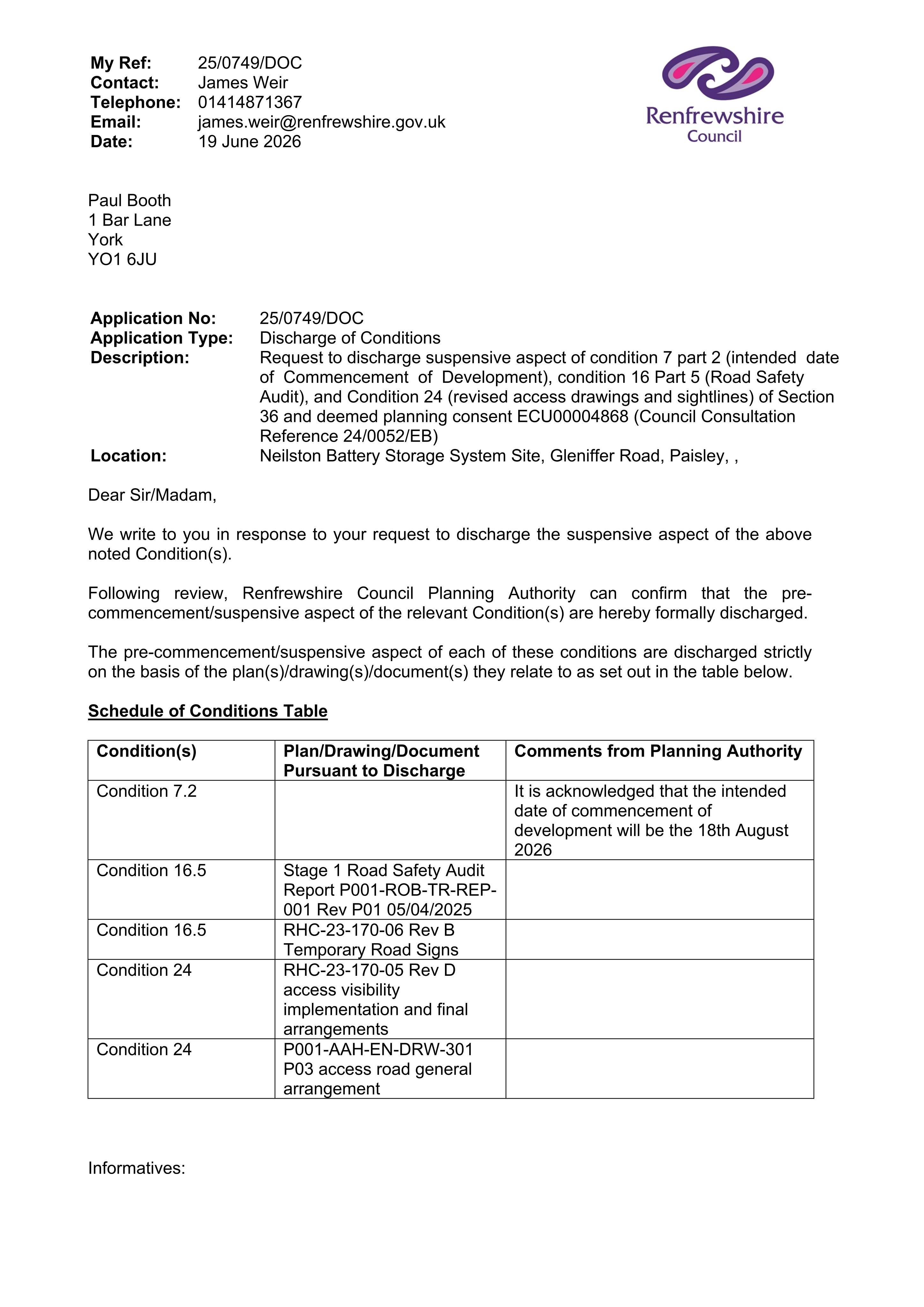 My Ref: 25/0749/DOC
Contact: James Weir
Telephone: 01414871367
Email: james.weir@renfrewshire.gov.uk
Date: 19 June 2026

Renfrewshire
Council

Paul Booth
1 Bar Lane
York
YO1 6JU

Application No: 25/0749/DOC
Application Type: Discharge of Conditions
Description: Request to discharge suspensive aspect of condition 7 part 2 (intended date of Commencement of Development), condition 16 Part 5 (Road Safety Audit), and Condition 24 (revised access drawings and sightlines) of Section 36 and deemed planning consent ECU00004868 (Council Consultation Reference 24/0052/EB)
Location: Neilston Battery Storage System Site, Gleniffer Road, Paisley, ,

Dear Sir/Madam,

We write to you in response to your request to discharge the suspensive aspect of the above noted Condition(s).

Following review, Renfrewshire Council Planning Authority can confirm that the pre-commencement/suspensive aspect of the relevant Condition(s) are hereby formally discharged.

The pre-commencement/suspensive aspect of each of these conditions are discharged strictly on the basis of the plan(s)/drawing(s)/document(s) they relate to as set out in the table below.

Schedule of Conditions Table

| Condition(s) | Plan/Drawing/Document Pursuant to Discharge | Comments from Planning Authority |
|---|---|---|
| Condition 7.2 | | It is acknowledged that the intended date of commencement of development will be the 18th August 2026 |
| Condition 16.5 | Stage 1 Road Safety Audit Report P001-ROB-TR-REP-001 Rev P01 05/04/2025 | |
| Condition 16.5 | RHC-23-170-06 Rev B Temporary Road Signs | |
| Condition 24 | RHC-23-170-05 Rev D access visibility implementation and final arrangements | |
| Condition 24 | P001-AAH-EN-DRW-301 P03 access road general arrangement | |

Informatives: